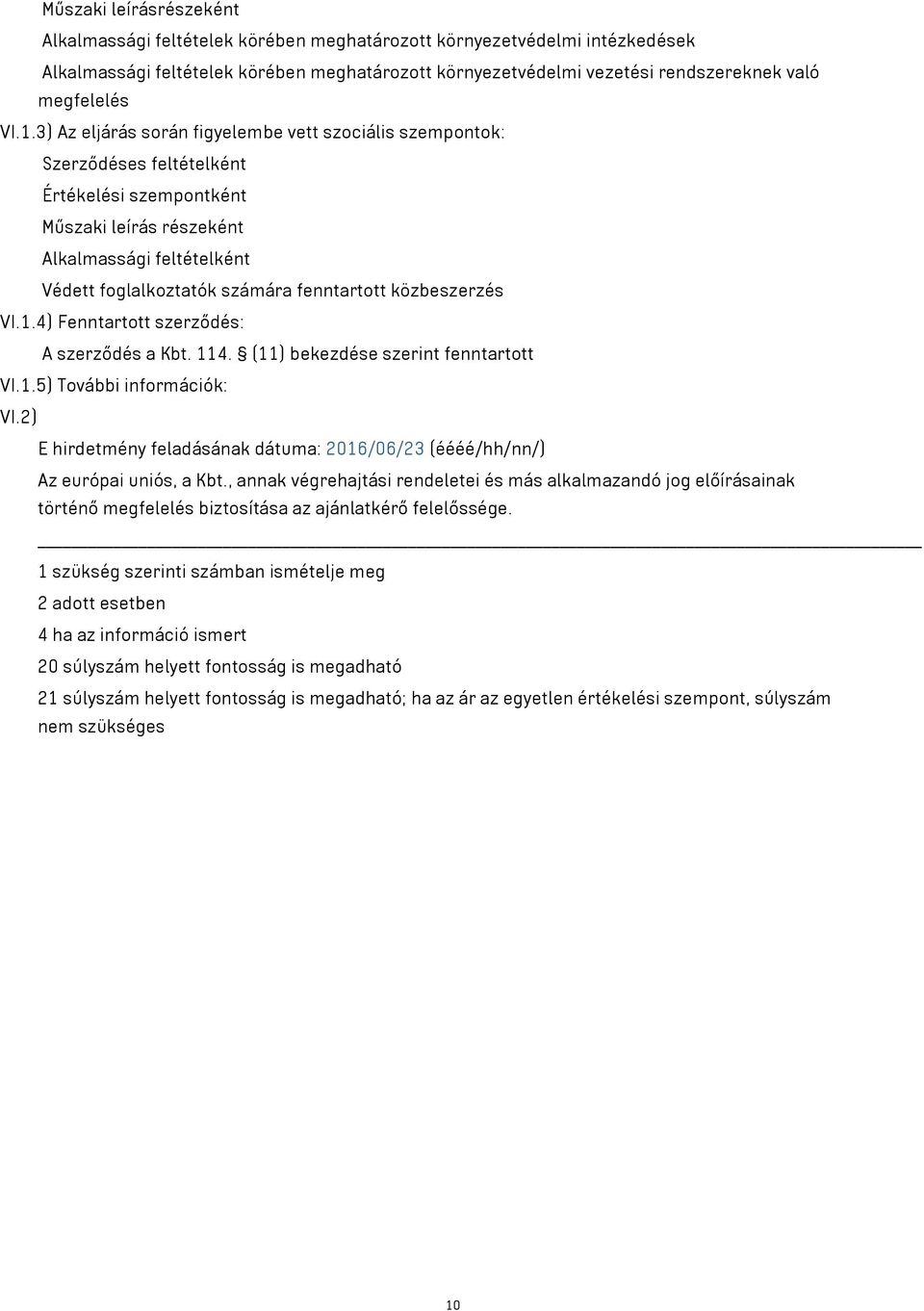 Műszaki leírásrészeként

Alkalmassági feltételek körében meghatározott környezetvédelmi intézkedések

Alkalmassági feltételek körében meghatározott környezetvédelmi vezetési rendszereknek való megfelelés

VI.1.3) Az eljárás során figyelembe vett szociális szempontok:

Szerződéses feltételként

Értékelési szempontként

Műszaki leírás részeként

Alkalmassági feltételként

Védett foglalkoztatók számára fenntartott közbeszerzés

VI.1.4) Fenntartott szerződés:

A szerződés a Kbt. 114. § (11) bekezdése szerint fenntartott

VI.1.5) További információk:

VI.2)

E hirdetmény feladásának dátuma: 2016/06/23 (éééé/hh/nn/)

Az európai uniós, a Kbt., annak végrehajtási rendeletei és más alkalmazandó jog előírásainak történő megfelelés biztosítása az ajánlatkérő felelőssége.

1 szükség szerinti számban ismételje meg

2 adott esetben

4 ha az információ ismert

20 súlyszám helyett fontosság is megadható

21 súlyszám helyett fontosság is megadható; ha az ár az egyetlen értékelési szempont, súlyszám nem szükséges

10